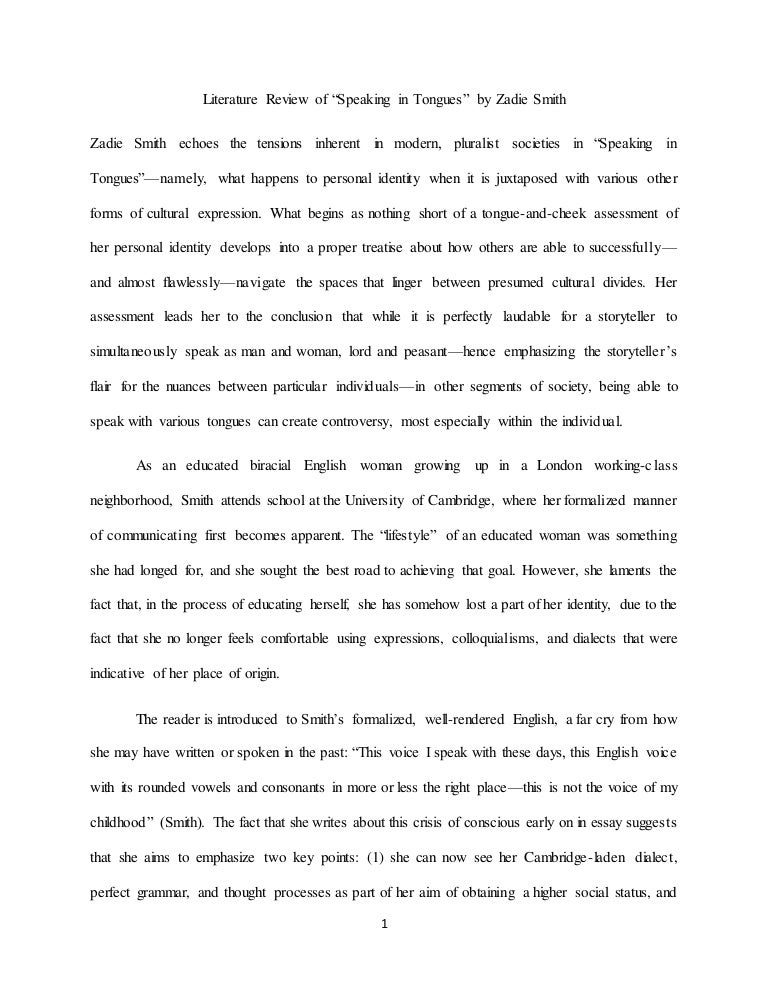 Literature Review of “Speaking in Tongues” by Zadie Smith

Zadie Smith echoes the tensions inherent in modern, pluralist societies in “Speaking in Tongues”—namely, what happens to personal identity when it is juxtaposed with various other forms of cultural expression. What begins as nothing short of a tongue-and-cheek assessment of her personal identity develops into a proper treatise about how others are able to successfully—and almost flawlessly—navigate the spaces that linger between presumed cultural divides. Her assessment leads her to the conclusion that while it is perfectly laudable for a storyteller to simultaneously speak as man and woman, lord and peasant—hence emphasizing the storyteller’s flair for the nuances between particular individuals—in other segments of society, being able to speak with various tongues can create controversy, most especially within the individual.

As an educated biracial English woman growing up in a London working-class neighborhood, Smith attends school at the University of Cambridge, where her formalized manner of communicating first becomes apparent. The “lifestyle” of an educated woman was something she had longed for, and she sought the best road to achieving that goal. However, she laments the fact that, in the process of educating herself, she has somehow lost a part of her identity, due to the fact that she no longer feels comfortable using expressions, colloquialisms, and dialects that were indicative of her place of origin.

The reader is introduced to Smith’s formalized, well-rendered English, a far cry from how she may have written or spoken in the past: “This voice I speak with these days, this English voice with its rounded vowels and consonants in more or less the right place—this is not the voice of my childhood” (Smith). The fact that she writes about this crisis of conscious early on in essay suggests that she aims to emphasize two key points: (1) she can now see her Cambridge-laden dialect, perfect grammar, and thought processes as part of her aim of obtaining a higher social status, and

1